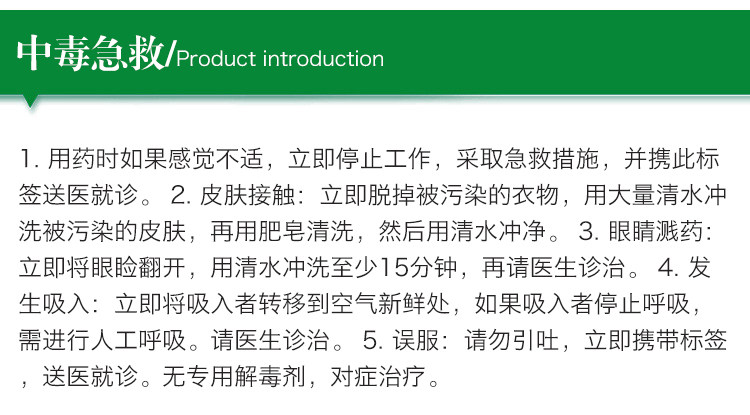 中毒急救/Product introduction

1.用药时如果感觉不适，立即停止工作，采取急救措施，并携此标签送医就诊。2.皮肤接触：立即脱掉被污染的衣物，用大量清水冲洗被污染的皮肤，再用肥皂清洗，然后用清水冲净。3.眼睛溅药：立即将眼睑翻开，用清水冲洗至少15分钟，再请医生诊治。4.发生吸入：立即将吸入者转移到空气新鲜处，如果吸入者停止呼吸，需进行人工呼吸。请医生诊治。5.误服：请勿引吐，立即携带标签，送医就诊。无专用解毒剂，对症治疗。